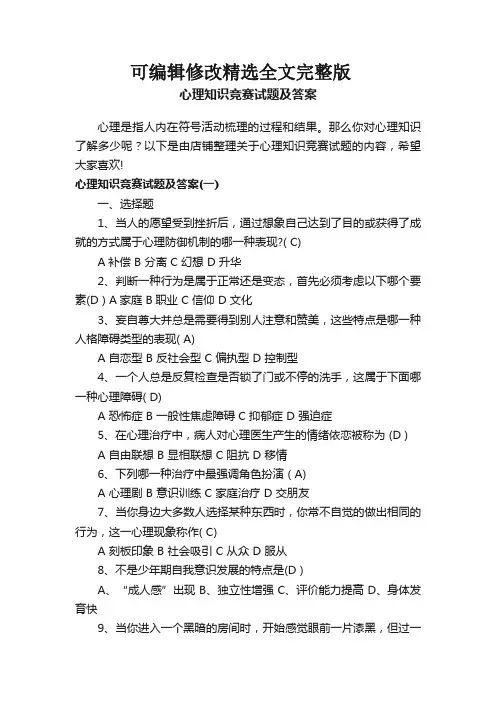 可编辑修改精选全文完整版

心理知识竞赛试题及答案

心理是指人内在符号活动梳理的过程和结果。那么你对心理知识了解多少呢？以下是由店铺整理关于心理知识竞赛试题的内容，希望大家喜欢!

心理知识竞赛试题及答案(一)

一、选择题

1、当人的愿望受到挫折后，通过想象自己达到了目的或获得了成就的方式属于心理防御机制的哪一种表现?( C)

A 补偿 B 分离 C 幻想 D 升华

2、判断一种行为是属于正常还是变态，首先必须考虑以下哪个要素(D ) A 家庭 B 职业 C 信仰 D 文化

3、妄自尊大并总是需要得到别人注意和赞美，这些特点是哪一种人格障碍类型的表现( A)

A 自恋型 B 反社会型 C 偏执型 D 控制型

4、一个人总是反复检查是否锁了门或不停的洗手，这属于下面哪一种心理障碍( D)

A 恐怖症 B 一般性焦虑障碍 C 抑郁症 D 强迫症

5、在心理治疗中，病人对心理医生产生的情绪依恋被称为 (D )

A 自由联想 B 显相联想 C 阻抗 D 移情

6、下列哪一种治疗中最强调角色扮演 ( A)

A 心理剧 B 意识训练 C 家庭治疗 D 交朋友

7、当你身边大多数人选择某种东西时，你常不自觉的做出相同的行为，这一心理现象称作( C)

A 刻板印象 B 社会吸引 C 从众 D 服从

8、不是少年期自我意识发展的特点是(D )

A、“成人感”出现 B、独立性增强 C、评价能力提高 D、身体发育快

9、当你进入一个黑暗的房间时，开始感觉眼前一片漆黑，但过一